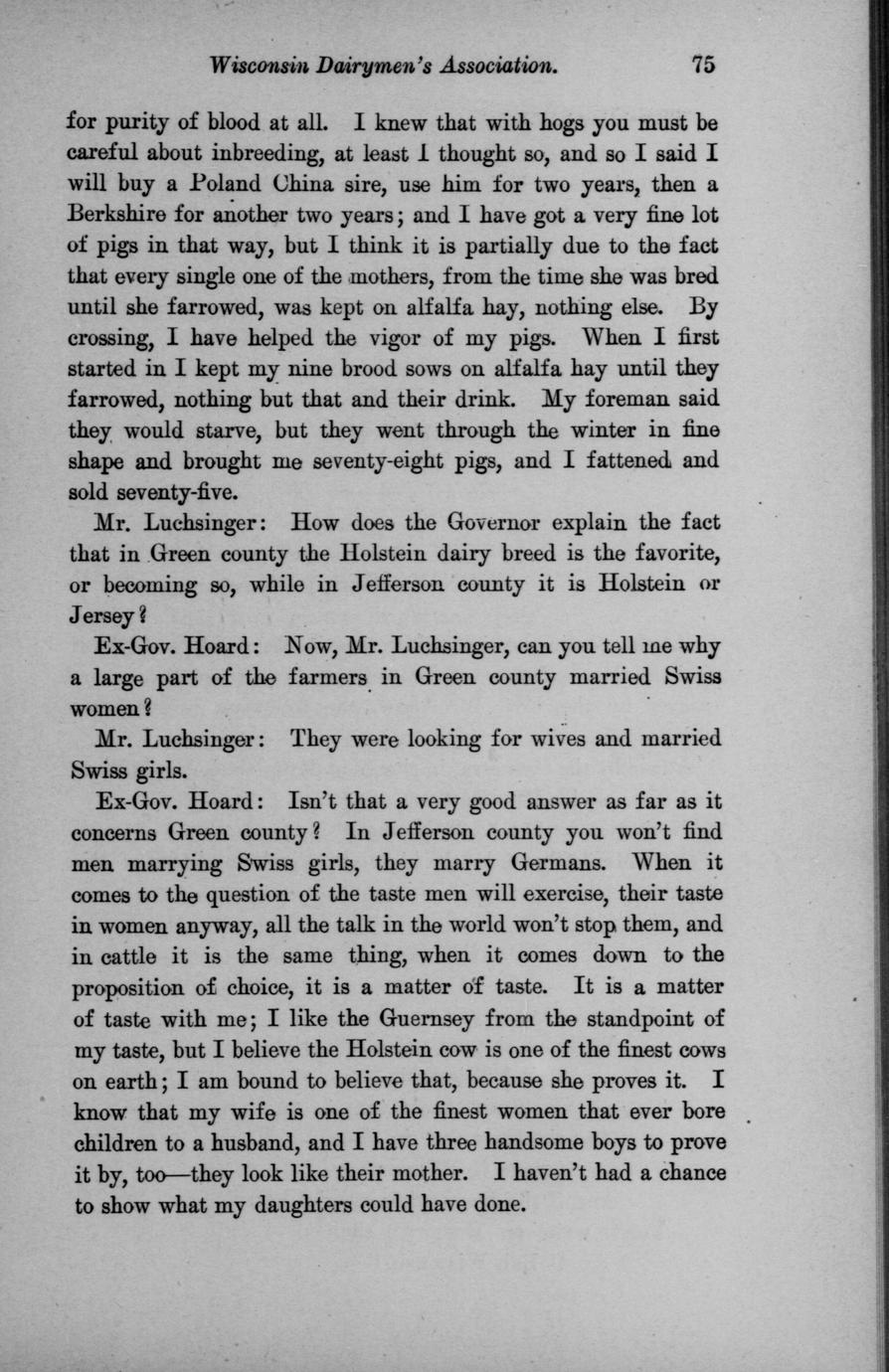 Wisconsin Dairymen's Association. 75

for purity of blood at all. I knew that with hogs you must be careful about inbreeding, at least I thought so, and so I said I will buy a Poland China sire, use him for two years, then a Berkshire for another two years; and I have got a very fine lot of pigs in that way, but I think it is partially due to the fact that every single one of the mothers, from the time she was bred until she farrowed, was kept on alfalfa hay, nothing else. By crossing, I have helped the vigor of my pigs. When I first started in I kept my nine brood sows on alfalfa hay until they farrowed, nothing but that and their drink. My foreman said they would starve, but they went through the winter in fine shape and brought me seventy-eight pigs, and I fattened and sold seventy-five.

Mr. Luchsinger: How does the Governor explain the fact that in Green county the Holstein dairy breed is the favorite, or becoming so, while in Jefferson county it is Holstein or Jersey?

Ex-Gov. Hoard: Now, Mr. Luchsinger, can you tell me why a large part of the farmers in Green county married Swiss women?

Mr. Luchsinger: They were looking for wives and married Swiss girls.

Ex-Gov. Hoard: Isn't that a very good answer as far as it concerns Green county? In Jefferson county you won't find men marrying Swiss girls, they marry Germans. When it comes to the question of the taste men will exercise, their taste in women anyway, all the talk in the world won't stop them, and in cattle it is the same thing, when it comes down to the proposition of choice, it is a matter of taste. It is a matter of taste with me; I like the Guernsey from the standpoint of my taste, but I believe the Holstein cow is one of the finest cows on earth; I am bound to believe that, because she proves it. I know that my wife is one of the finest women that ever bore children to a husband, and I have three handsome boys to prove it by, too—they look like their mother. I haven't had a chance to show what my daughters could have done.